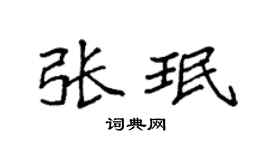 张珉

词典网